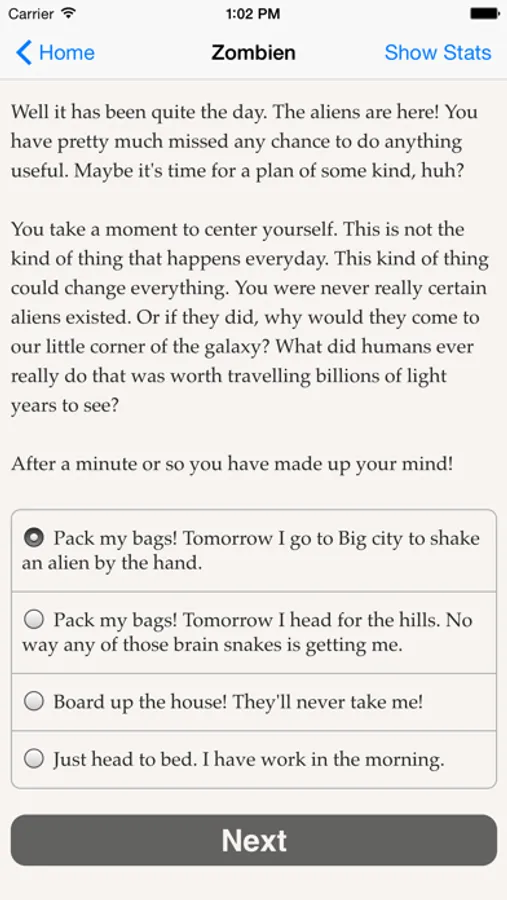 Carrier 1:02 PM

Home Zombien Show Stats

Well it has been quite the day. The aliens are here! You have pretty much missed any chance to do anything useful. Maybe it's time for a plan of some kind, huh?

You take a moment to center yourself. This is not the kind of thing that happens everyday. This kind of thing could change everything. You were never really certain aliens existed. Or if they did, why would they come to our little corner of the galaxy? What did humans ever really do that was worth travelling billions of light years to see?

After a minute or so you have made up your mind!

Pack my bags! Tomorrow I go to Big city to shake an alien by the hand.

Pack my bags! Tomorrow I head for the hills. No way any of those brain snakes is getting me.

Board up the house! They'll never take me!

Just head to bed. I have work in the morning.

Next